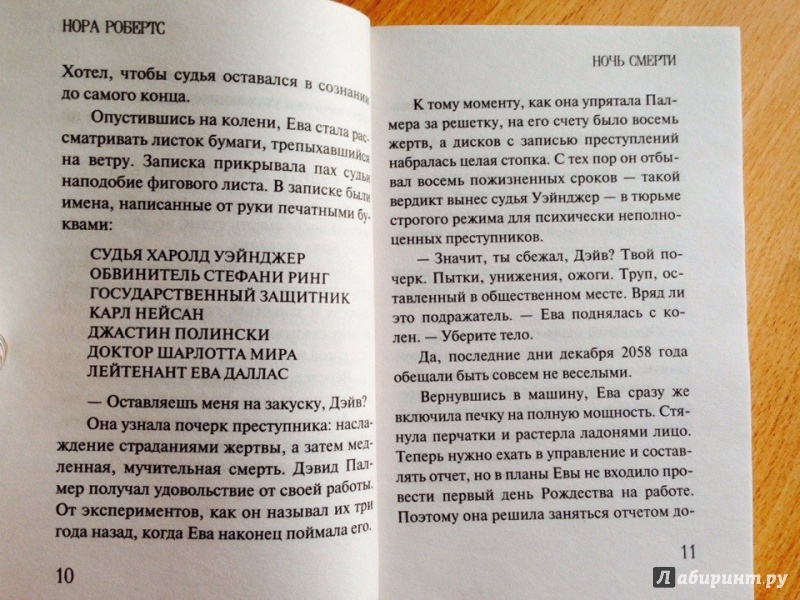 НОРА РОБЕРТС

Хотел, чтобы судья оставался в сознании до самого конца.

Опустившись на колени, Ева стала рассматривать листок бумаги, трепыхавшийся на ветру. Записка прикрывала пах судьи наподобие фигового листа. В записке были имена, написанные от руки печатными буквами:

СУДЬЯ ХАРОЛД УЭЙНДЖЕР
ОБВИНИТЕЛЬ СТЕФАНИ РИНГ
ГОСУДАРСТВЕННЫЙ ЗАЩИТНИК
КАРЛ НЕЙСАН
ДЖАСТИН ПОЛИНСКИ
ДОКТОР ШАРЛОТТА МИРА
ЛЕЙТЕНАНТ ЕВА ДАЛЛАС

— Оставляешь меня на закуску, Дэйв?

Она узнала почерк преступника: наслаждение страданиями жертвы, а затем медленная, мучительная смерть. Дэвид Палмер получал удовольствие от своей работы. От экспериментов, как он называл их три года назад, когда Ева наконец поймала его.

10

НОЧЬ СМЕРТИ

К тому моменту, как она упрятала Палмера за решетку, на его счету было восемь жертв, а дисков с записью преступлений набралась целая стопка. С тех пор он отбывал восемь пожизненных сроков — такой вердикт вынес судья Уэйнджер — в тюрьме строгого режима для психически неполноценных преступников.

— Значит, ты сбежал, Дэйв? Твой почерк. Пытки, унижения, ожоги. Труп, оставленный в общественном месте. Вряд ли это подражатель. — Ева поднялась с колен. — Уберите тело.

Да, последние дни декабря 2058 года обещали быть совсем не веселыми.

Вернувшись в машину, Ева сразу же включила печку на полную мощность. Стянула перчатки и растерла ладонями лицо. Теперь нужно ехать в управление и составлять отчет, но в планы Евы не входило провести первый день Рождества на работе. Поэтому она решила заняться отчетом до-

11

Лабиринт.ру